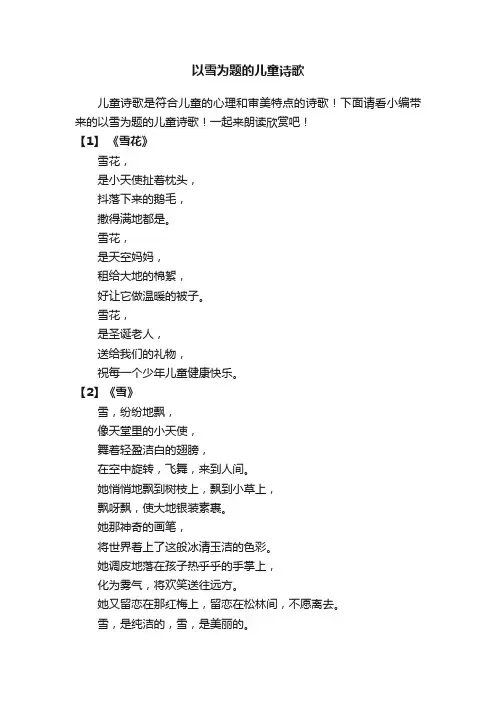 以雪为题的儿童诗歌

儿童诗歌是符合儿童的心理和审美特点的诗歌！下面请看小编带来的以雪为题的儿童诗歌！一起来朗读欣赏吧！

【1】《雪花》

雪花，
是小天使扯着枕头，
抖落下来的鹅毛，
撒得满地都是。
雪花，
是天空妈妈，
租给大地的棉絮，
好让它做温暖的被子。
雪花，
是圣诞老人，
送给我们的礼物，
祝每一个少年儿童健康快乐。

【2】《雪》

雪，纷纷地飘，
像天堂里的小天使，
舞着轻盈洁白的翅膀，
在空中旋转，飞舞，来到人间。
她悄悄地飘到树枝上，飘到小草上，
飘呀飘，使大地银装素裹。
她那神奇的画笔，
将世界着上了这般冰清玉洁的色彩。
她调皮地落在孩子热乎乎的手掌上，
化为雾气，将欢笑送往远方。
她又留恋在那红梅上，留恋在松林间，不愿离去。
雪，是纯洁的，雪，是美丽的。